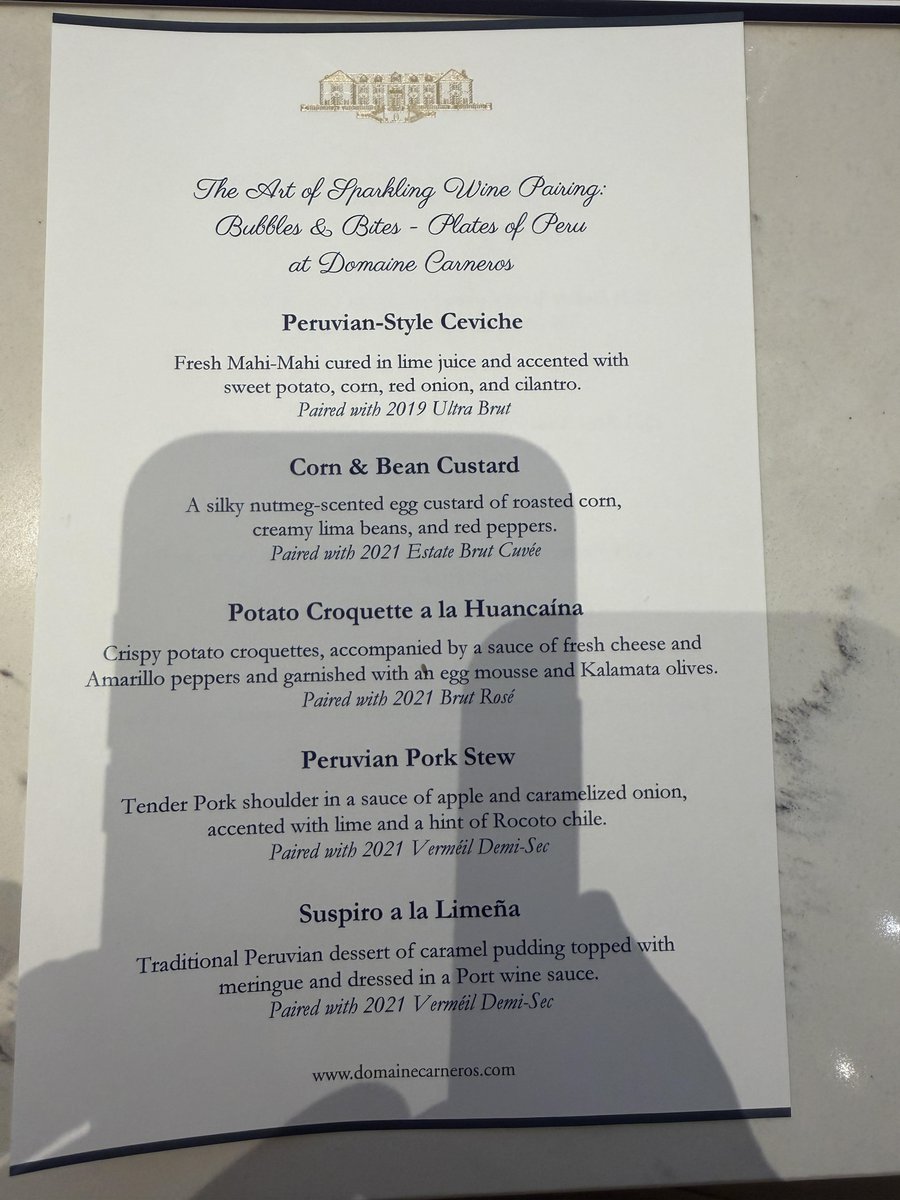 The Art of Sparkling Wine Pairing:
Bubbles & Bites - Plates of Peru
at Domaine Carneros

Peruvian-Style Ceviche

Fresh Mahi-Mahi cured in lime juice and accented with sweet potato, corn, red onion, and cilantro.

Paired with 2019 Ultra Brut

Corn & Bean Custard

A silky nutmeg-scented egg custard of roasted corn, creamy lima beans, and red peppers.

Paired with 2021 Estate Brut Cuvée

Potato Croquette a la Huancaína

Crispy potato croquettes, accompanied by a sauce of fresh cheese and Amarillo peppers and garnished with an egg mousse and Kalamata olives.

Paired with 2021 Brut Rosé

Peruvian Pork Stew

Tender Pork shoulder in a sauce of apple and caramelized onion, accented with lime and a hint of Rocoto chile.

Paired with 2021 Verméil Demi-Sec

Suspiro a la Limeña

Traditional Peruvian dessert of caramel pudding topped with meringue and dressed in a Port wine sauce.

Paired with 2021 Verméil Demi-Sec

www.domainecarneros.com